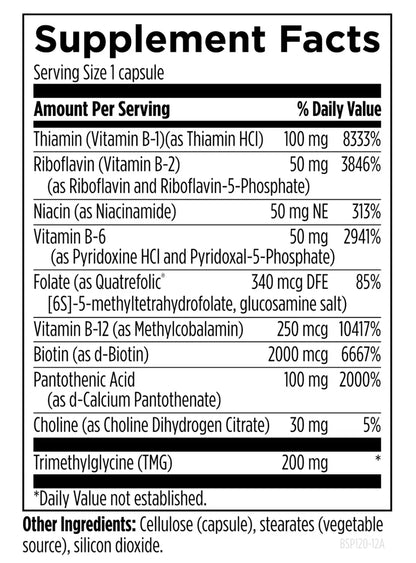 Supplement Facts

Serving Size 1 capsule

| Amount Per Serving | | % Daily Value |
|---|---|---|
| Thiamin (Vitamin B-1)(as Thiamin HCl) | 100 mg | 8333% |
| Riboflavin (Vitamin B-2) (as Riboflavin and Riboflavin-5-Phosphate) | 50 mg | 3846% |
| Niacin (as Niacinamide) | 50 mg NE | 313% |
| Vitamin B-6 (as Pyridoxine HCl and Pyridoxal-5-Phosphate) | 50 mg | 2941% |
| Folate (as Quatrefolic® [6S]-5-methyltetrahydrofolate, glucosamine salt) | 340 mcg DFE | 85% |
| Vitamin B-12 (as Methylcobalamin) | 250 mcg | 10417% |
| Biotin (as d-Biotin) | 2000 mcg | 6667% |
| Pantothenic Acid (as d-Calcium Pantothenate) | 100 mg | 2000% |
| Choline (as Choline Dihydrogen Citrate) | 30 mg | 5% |
| Trimethylglycine (TMG) | 200 mg | * |

*Daily Value not established.

Other Ingredients: Cellulose (capsule), stearates (vegetable source), silicon dioxide.

BSP120-12A